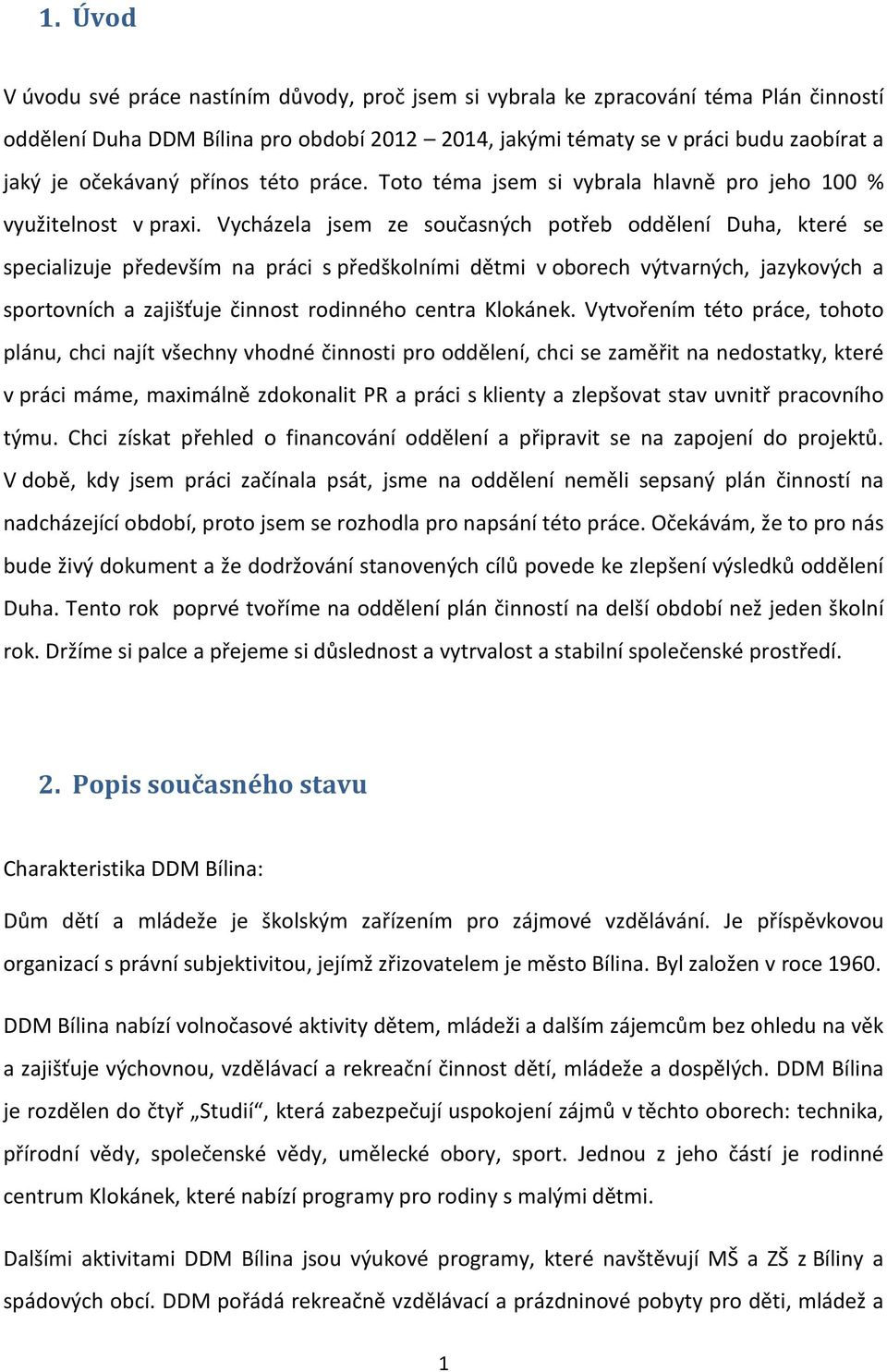 1. Úvod

V úvodu své práce nastíním důvody, proč jsem si vybrala ke zpracování téma Plán činností oddělení Duha DDM Bílina pro období 2012 – 2014, jakými tématy se v práci budu zaobírat a jaký je očekávaný přínos této práce. Toto téma jsem si vybrala hlavně pro jeho 100 % využitelnost v praxi. Vycházela jsem ze současných potřeb oddělení Duha, které se specializuje především na práci s předškolními dětmi v oborech výtvarných, jazykových a sportovních a zajišťuje činnost rodinného centra Klokánek. Vytvořením této práce, tohoto plánu, chci najít všechny vhodné činnosti pro oddělení, chci se zaměřit na nedostatky, které v práci máme, maximálně zdokonalit PR a práci s klienty a zlepšovat stav uvnitř pracovního týmu. Chci získat přehled o financování oddělení a připravit se na zapojení do projektů. V době, kdy jsem práci začínala psát, jsme na oddělení neměli sepsaný plán činností na nadcházející období, proto jsem se rozhodla pro napsání této práce. Očekávám, že to pro nás bude živý dokument a že dodržování stanovených cílů povede ke zlepšení výsledků oddělení Duha. Tento rok poprvé tvoříme na oddělení plán činností na delší období než jeden školní rok. Držíme si palce a přejeme si důslednost a vytrvalost a stabilní společenské prostředí.

2. Popis současného stavu

Charakteristika DDM Bílina:

Dům dětí a mládeže je školským zařízením pro zájmové vzdělávání. Je příspěvkovou organizací s právní subjektivitou, jejímž zřizovatelem je město Bílina. Byl založen v roce 1960.

DDM Bílina nabízí volnočasové aktivity dětem, mládeži a dalším zájemcům bez ohledu na věk a zajišťuje výchovnou, vzdělávací a rekreační činnost dětí, mládeže a dospělých. DDM Bílina je rozdělen do čtyř „Studií“, která zabezpečují uspokojení zájmů v těchto oborech: technika, přírodní vědy, společenské vědy, umělecké obory, sport. Jednou z jeho částí je rodinné centrum Klokánek, které nabízí programy pro rodiny s malými dětmi.

Dalšími aktivitami DDM Bílina jsou výukové programy, které navštěvují MŠ a ZŠ z Bíliny a spádových obcí. DDM pořádá rekreačně vzdělávací a prázdninové pobyty pro děti, mládež a

1